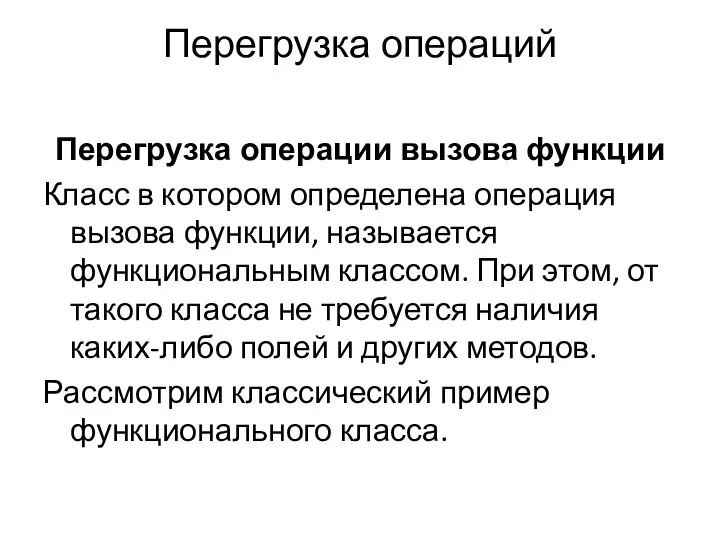 Перегрузка операций

Перегрузка операции вызова функции

Класс в котором определена операция вызова функции, называется функциональным классом. При этом, от такого класса не требуется наличия каких-либо полей и других методов.

Рассмотрим классический пример функционального класса.